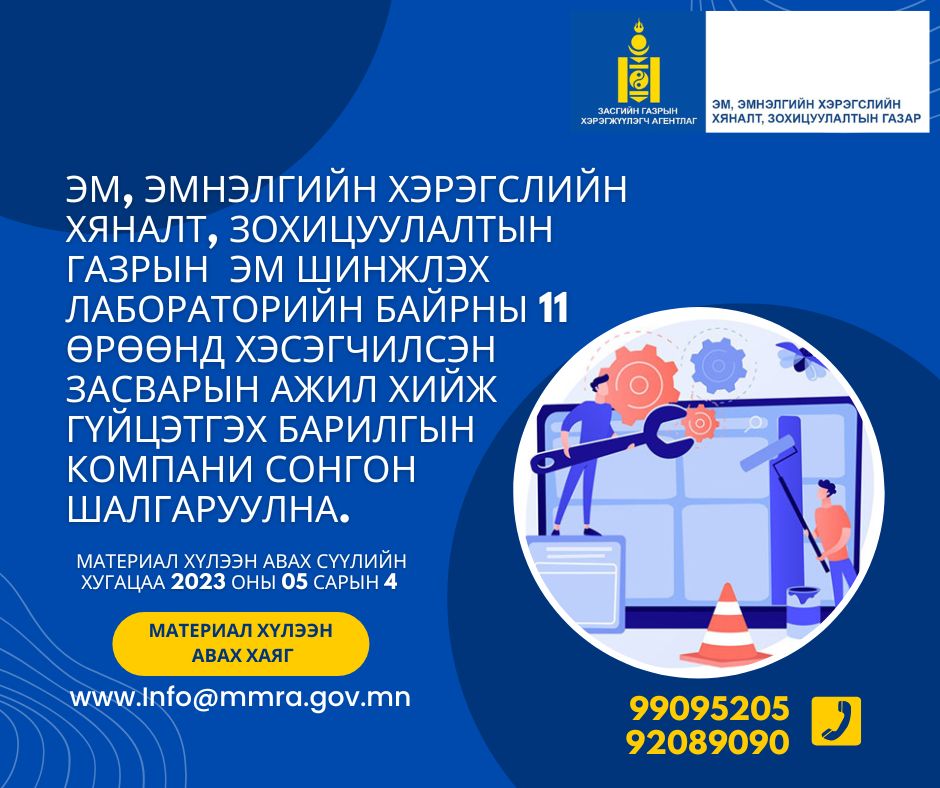 ЗАСГИЙН ГАЗРЫН ХЭРЭГЖҮҮЛЭГЧ АГЕНТЛАГ

ЭМ, ЭМНЭЛГИЙН ХЭРЭГСЛИЙН ХЯНАЛТ, ЗОХИЦУУЛАЛТЫН ГАЗАР

ЭМ, ЭМНЭЛГИЙН ХЭРЭГСЛИЙН ХЯНАЛТ, ЗОХИЦУУЛАЛТЫН ГАЗРЫН ЭМ ШИНЖЛЭХ ЛАБОРАТОРИЙН БАЙРНЫ 11 ӨРӨӨНД ХЭСЭГЧИЛСЭН ЗАСВАРЫН АЖИЛ ХИЙЖ ГҮЙЦЭТГЭХ БАРИЛГЫН КОМПАНИ СОНГОН ШАЛГАРУУЛНА.

МАТЕРИАЛ ХҮЛЭЭН АВАХ СҮҮЛИЙН ХУГАЦАА 2023 ОНЫ 05 САРЫН 4

МАТЕРИАЛ ХҮЛЭЭН АВАХ ХАЯГ

www.Info@mmra.gov.mn

99095205
92089090